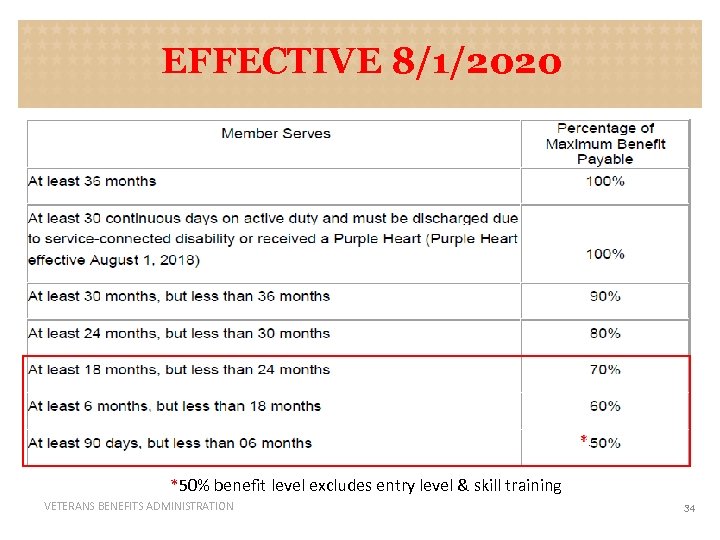 EFFECTIVE 8/1/2020

| Member Serves | Percentage of Maximum Benefit Payable |
|---|---|
| At least 36 months | 100% |
| At least 30 continuous days on active duty and must be discharged due to service-connected disability or received a Purple Heart (Purple Heart effective August 1, 2018) | 100% |
| At least 30 months, but less than 36 months | 90% |
| At least 24 months, but less than 30 months | 80% |
| At least 18 months, but less than 24 months | 70% |
| At least 6 months, but less than 18 months | 60% |
| At least 90 days, but less than 06 months | *50% |

*50% benefit level excludes entry level & skill training

VETERANS BENEFITS ADMINISTRATION

34